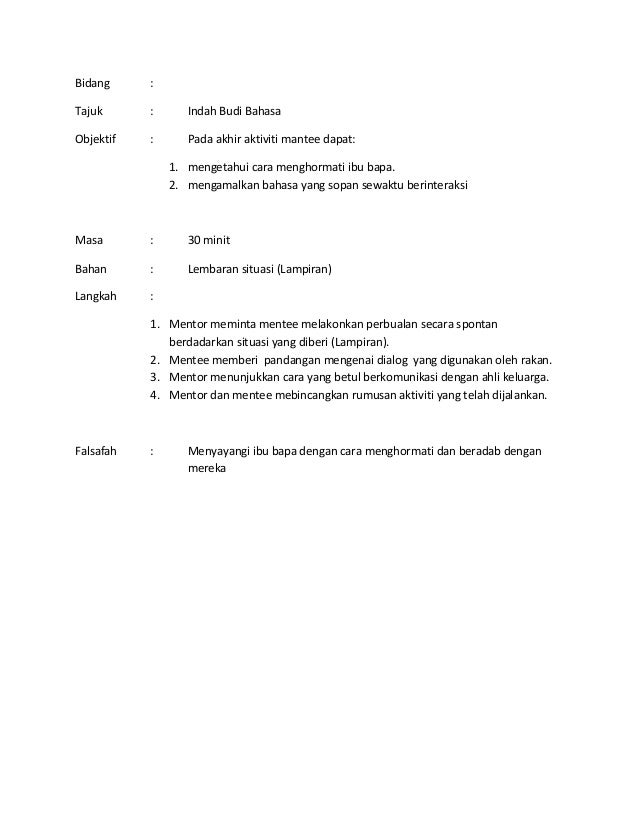 Bidang :

Tajuk : Indah Budi Bahasa

Objektif : Pada akhir aktiviti mantee dapat:

1. mengetahui cara menghormati ibu bapa.
2. mengamalkan bahasa yang sopan sewaktu berinteraksi

Masa : 30 minit

Bahan : Lembaran situasi (Lampiran)

Langkah :

1. Mentor meminta mentee melakonkan perbualan secara spontan berdadarkan situasi yang diberi (Lampiran).
2. Mentee memberi pandangan mengenai dialog yang digunakan oleh rakan.
3. Mentor menunjukkan cara yang betul berkomunikasi dengan ahli keluarga.
4. Mentor dan mentee mebincangkan rumusan aktiviti yang telah dijalankan.

Falsafah : Menyayangi ibu bapa dengan cara menghormati dan beradab dengan mereka